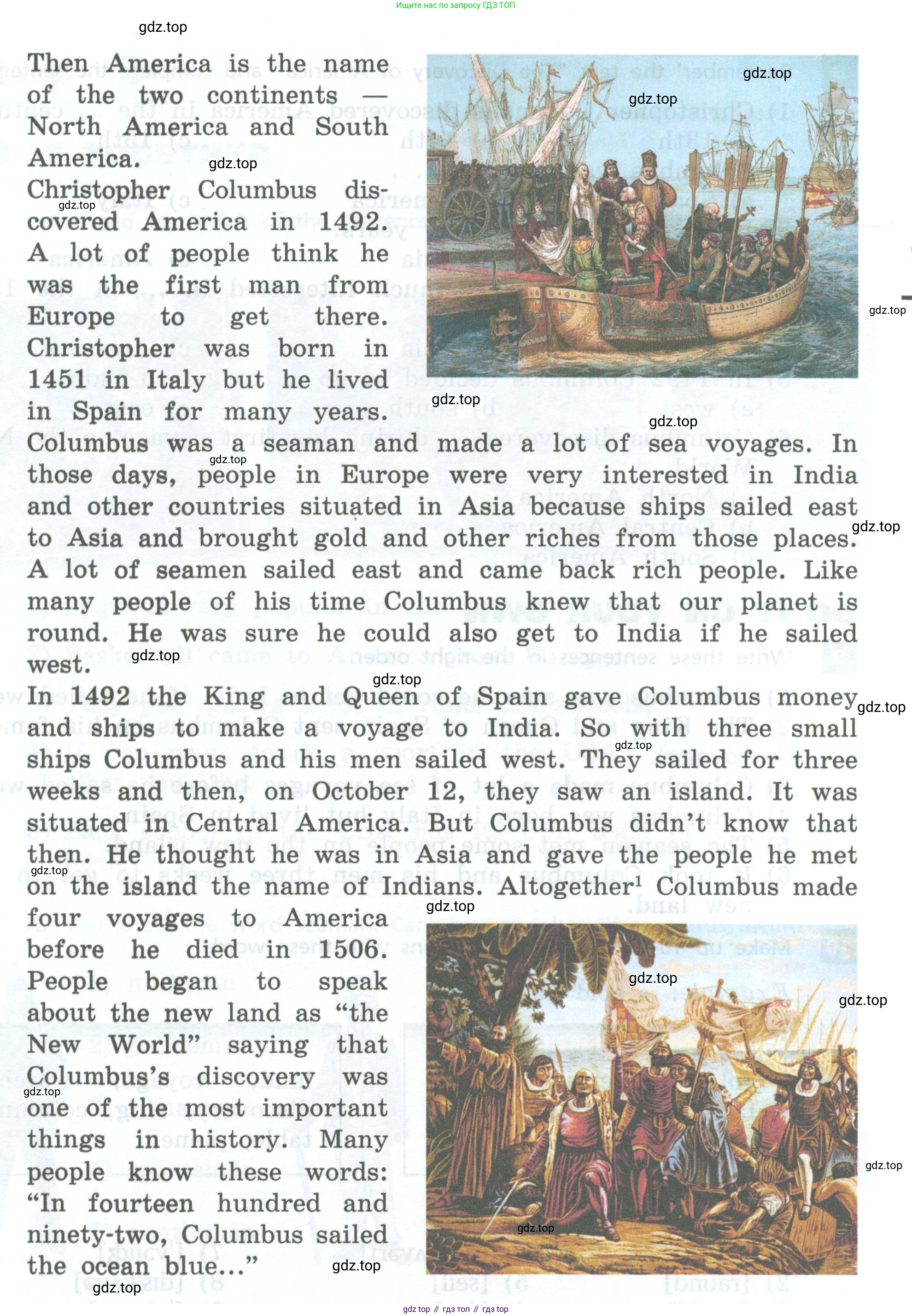 Ищите нас по запросу ГДЗ ТОП

gdz.top

Then America is the name of the two continents — North America and South America.

Christopher Columbus discovered America in 1492. A lot of people think he was the first man from Europe to get there. Christopher was born in 1451 in Italy but he lived in Spain for many years. Columbus was a seaman and made a lot of sea voyages. In those days, people in Europe were very interested in India and other countries situated in Asia because ships sailed east to Asia and brought gold and other riches from those places. A lot of seamen sailed east and came back rich people. Like many people of his time Columbus knew that our planet is round. He was sure he could also get to India if he sailed west.

In 1492 the King and Queen of Spain gave Columbus money and ships to make a voyage to India. So with three small ships Columbus and his men sailed west. They sailed for three weeks and then, on October 12, they saw an island. It was situated in Central America. But Columbus didn't know that then. He thought he was in Asia and gave the people he met on the island the name of Indians. Altogether$^1$ Columbus made four voyages to America before he died in 1506.

People began to speak about the new land as "the New World" saying that Columbus's discovery was one of the most important things in history. Many people know these words: "In fourteen hundred and ninety-two, Columbus sailed the ocean blue..."

gdz top // гдз топ // гдз top